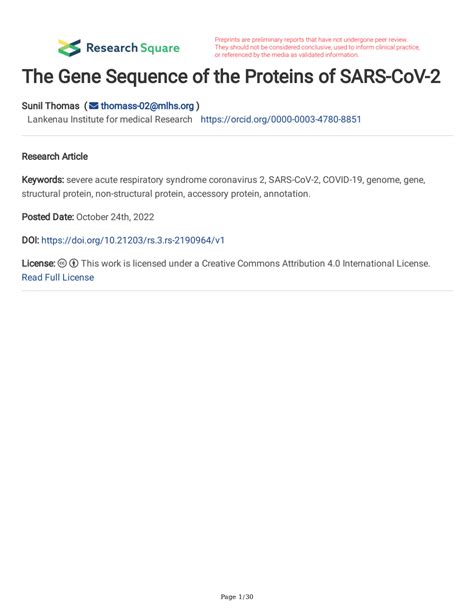 Research Square

Preprints are preliminary reports that have not undergone peer review. They should not be considered conclusive, used to inform clinical practice, or referenced by the media as validated information.

The Gene Sequence of the Proteins of SARS-CoV-2

Sunil Thomas ( thomass-02@mlhs.org )
Lankenau Institute for medical Research https://orcid.org/0000-0003-4780-8851

Research Article

Keywords: severe acute respiratory syndrome coronavirus 2, SARS-CoV-2, COVID-19, genome, gene, structural protein, non-structural protein, accessory protein, annotation.

Posted Date: October 24th, 2022

DOI: https://doi.org/10.21203/rs.3.rs-2190964/v1

License: This work is licensed under a Creative Commons Attribution 4.0 International License.
Read Full License

Page 1/30